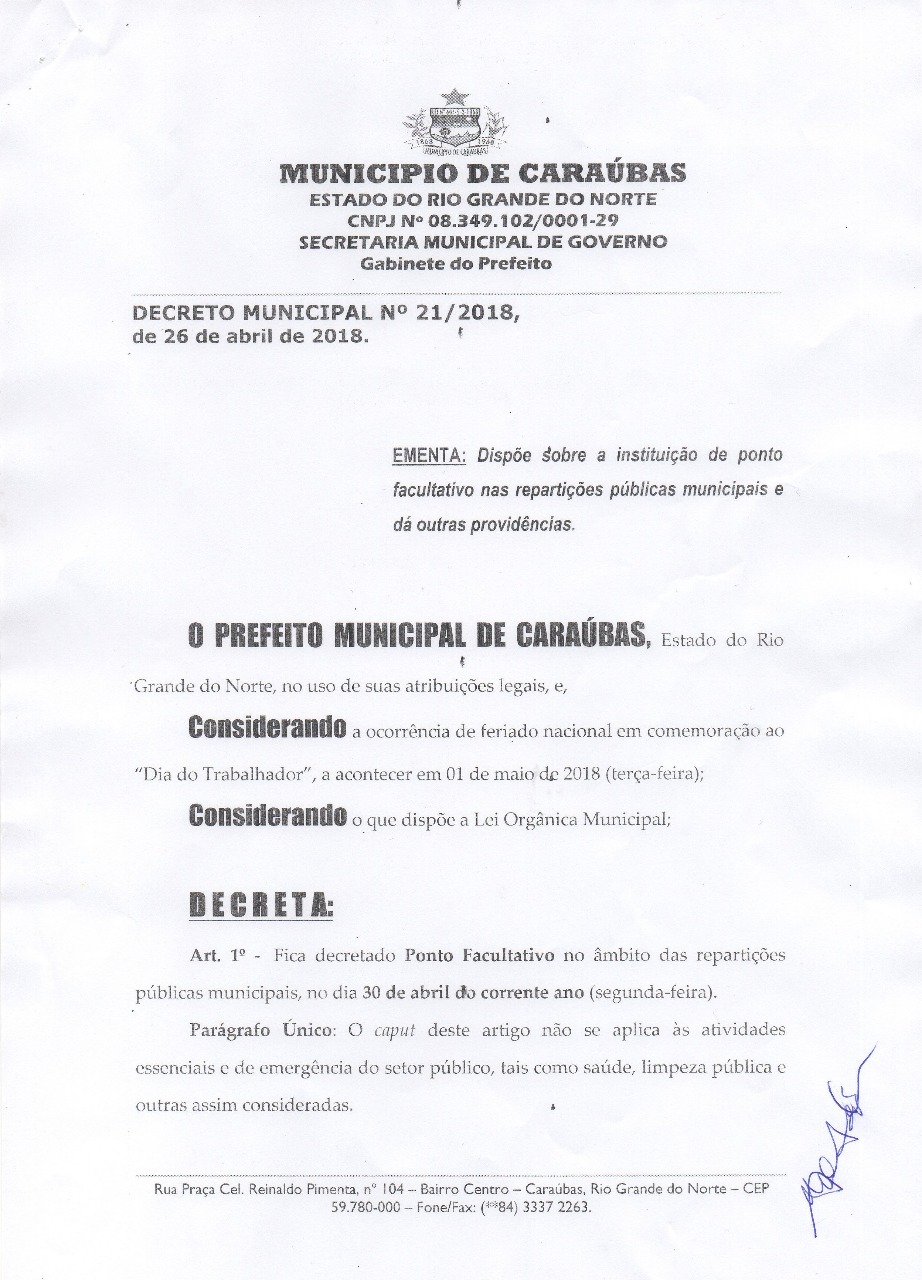 MUNICIPIO DE CARAÚBAS
ESTADO DO RIO GRANDE DO NORTE
CNPJ Nº 08.349.102/0001-29
SECRETARIA MUNICIPAL DE GOVERNO
Gabinete do Prefeito

DECRETO MUNICIPAL Nº 21/2018,
de 26 de abril de 2018.

EMENTA: Dispõe sobre a instituição de ponto facultativo nas repartições públicas municipais e dá outras providências.

O PREFEITO MUNICIPAL DE CARAÚBAS, Estado do Rio Grande do Norte, no uso de suas atribuições legais, e,

Considerando a ocorrência de feriado nacional em comemoração ao "Dia do Trabalhador", a acontecer em 01 de maio de 2018 (terça-feira);

Considerando o que dispõe a Lei Orgânica Municipal;

DECRETA:

Art. 1º - Fica decretado Ponto Facultativo no âmbito das repartições públicas municipais, no dia 30 de abril do corrente ano (segunda-feira).

Parágrafo Único: O caput deste artigo não se aplica às atividades essenciais e de emergência do setor público, tais como saúde, limpeza pública e outras assim consideradas.

Rua Praça Cel. Reinaldo Pimenta, nº 104 – Bairro Centro – Caraúbas, Rio Grande do Norte – CEP 59.780-000 – Fone/Fax: (**84) 3337 2263.